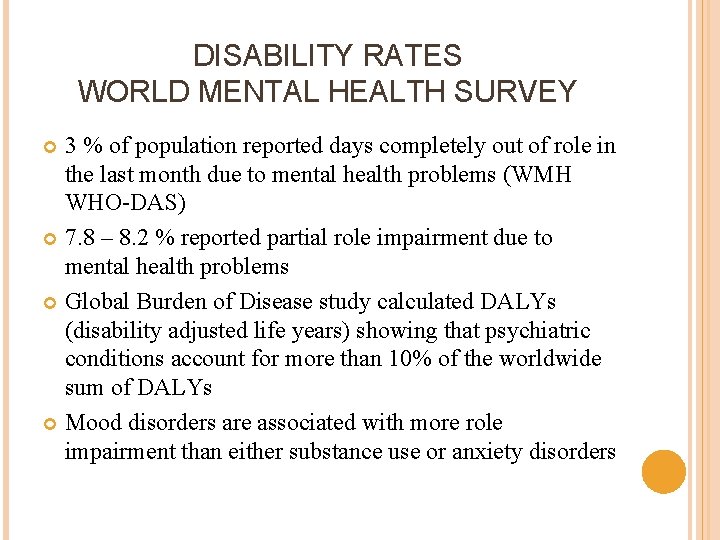 DISABILITY RATES
WORLD MENTAL HEALTH SURVEY

3 % of population reported days completely out of role in the last month due to mental health problems (WMH WHO-DAS)

7.8 – 8.2 % reported partial role impairment due to mental health problems

Global Burden of Disease study calculated DALYs (disability adjusted life years) showing that psychiatric conditions account for more than 10% of the worldwide sum of DALYs

Mood disorders are associated with more role impairment than either substance use or anxiety disorders